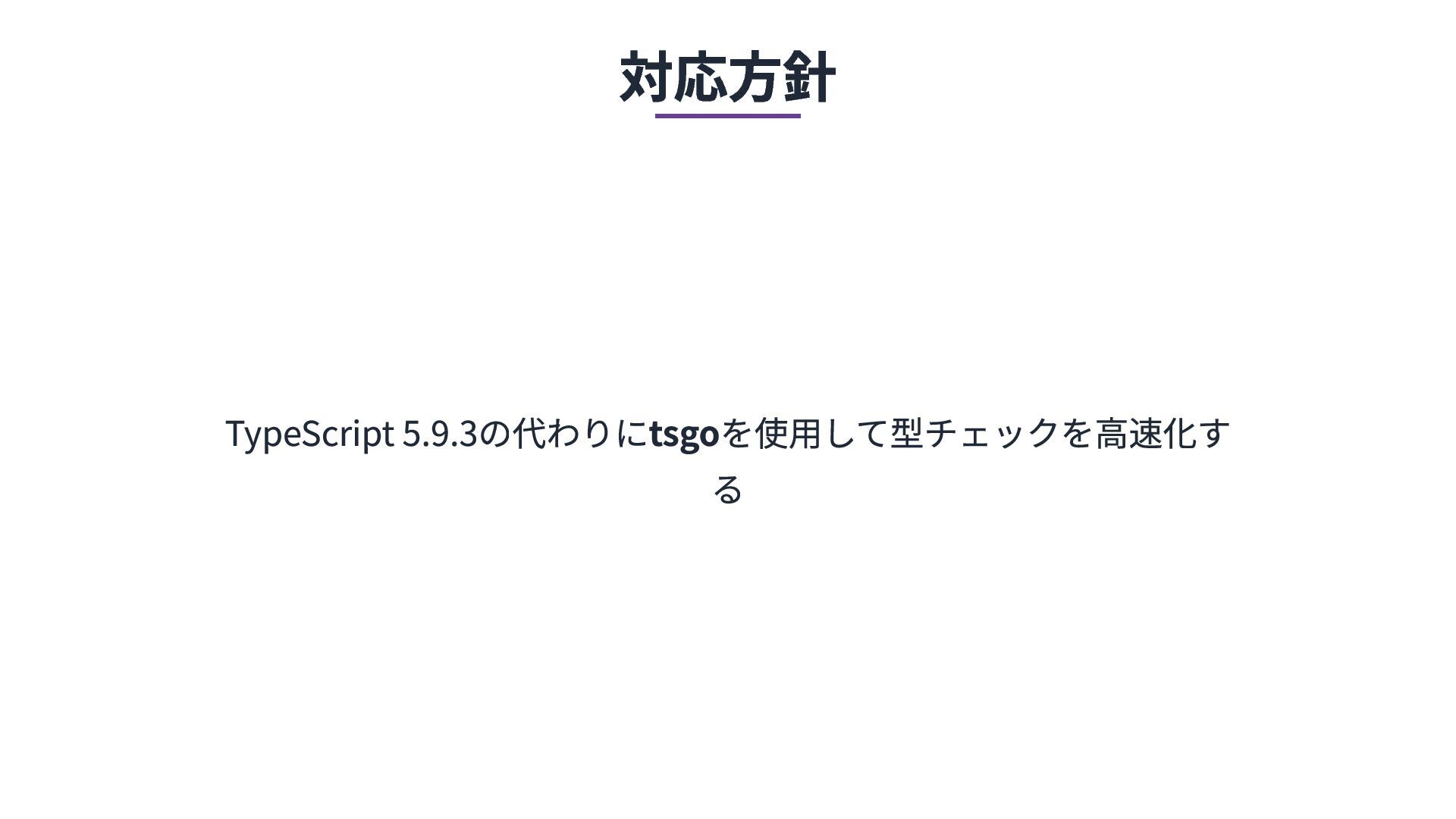 対応方針

TypeScript 5.9.3の代わりにtsgoを使用して型チェックを高速化する